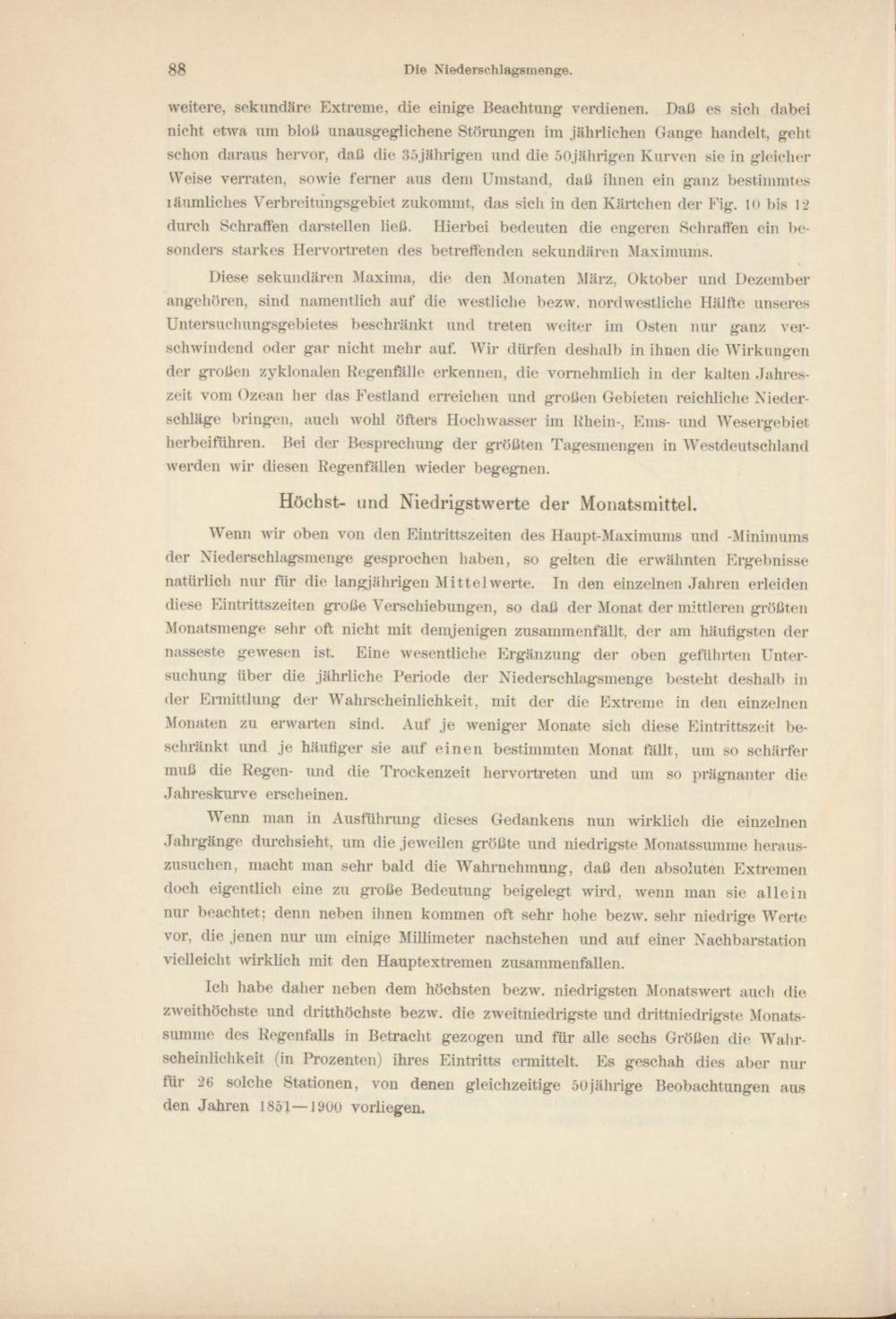 88 Die Niederschlagsmenge.

weitere, sekundäre Extreme, die einige Beachtung verdienen. Daß es sich dabei nicht etwa um bloß unausgeglichene Störungen im jährlichen Gange handelt, geht schon daraus hervor, daß die 35jährigen und die 50jährigen Kurven sie in gleicher Weise verraten, sowie ferner aus dem Umstand, daß ihnen ein ganz bestimmtes räumliches Verbreitungsgebiet zukommt, das sich in den Kärtchen der Fig. 10 bis 12 durch Schraffen darstellen ließ. Hierbei bedeuten die engeren Schraffen ein besonders starkes Hervortreten des betreffenden sekundären Maximums.

Diese sekundären Maxima, die den Monaten März, Oktober und Dezember angehören, sind namentlich auf die westliche bezw. nordwestliche Hälfte unseres Untersuchungsgebietes beschränkt und treten weiter im Osten nur ganz verschwindend oder gar nicht mehr auf. Wir dürfen deshalb in ihnen die Wirkungen der großen zyklonalen Regenfälle erkennen, die vornehmlich in der kalten Jahreszeit vom Ozean her das Festland erreichen und großen Gebieten reichliche Niederschläge bringen, auch wohl öfters Hochwasser im Rhein-, Ems- und Wesergebiet herbeiführen. Bei der Besprechung der größten Tagesmengen in Westdeutschland werden wir diesen Regenfällen wieder begegnen.

Höchst- und Niedrigstwerte der Monatsmittel.

Wenn wir oben von den Eintrittszeiten des Haupt-Maximums und -Minimums der Niederschlagsmenge gesprochen haben, so gelten die erwähnten Ergebnisse natürlich nur für die langjährigen Mittelwerte. In den einzelnen Jahren erleiden diese Eintrittszeiten große Verschiebungen, so daß der Monat der mittleren größten Monatsmenge sehr oft nicht mit demjenigen zusammenfällt, der am häufigsten der nasseste gewesen ist. Eine wesentliche Ergänzung der oben geführten Untersuchung über die jährliche Periode der Niederschlagsmenge besteht deshalb in der Ermittlung der Wahrscheinlichkeit, mit der die Extreme in den einzelnen Monaten zu erwarten sind. Auf je weniger Monate sich diese Eintrittszeit beschränkt und je häufiger sie auf einen bestimmten Monat fällt, um so schärfer muß die Regen- und die Trockenzeit hervortreten und um so prägnanter die Jahreskurve erscheinen.

Wenn man in Ausführung dieses Gedankens nun wirklich die einzelnen Jahrgänge durchsieht, um die jeweilen größte und niedrigste Monatssumme herauszusuchen, macht man sehr bald die Wahrnehmung, daß den absoluten Extremen doch eigentlich eine zu große Bedeutung beigelegt wird, wenn man sie allein nur beachtet; denn neben ihnen kommen oft sehr hohe bezw. sehr niedrige Werte vor, die jenen nur um einige Millimeter nachstehen und auf einer Nachbarstation vielleicht wirklich mit den Hauptextremen zusammenfallen.

Ich habe daher neben dem höchsten bezw. niedrigsten Monatswert auch die zweithöchste und dritthöchste bezw. die zweitniedrigste und drittniedrigste Monatssumme des Regenfalls in Betracht gezogen und für alle sechs Größen die Wahrscheinlichkeit (in Prozenten) ihres Eintritts ermittelt. Es geschah dies aber nur für 26 solche Stationen, von denen gleichzeitige 50jährige Beobachtungen aus den Jahren 1851—1900 vorliegen.